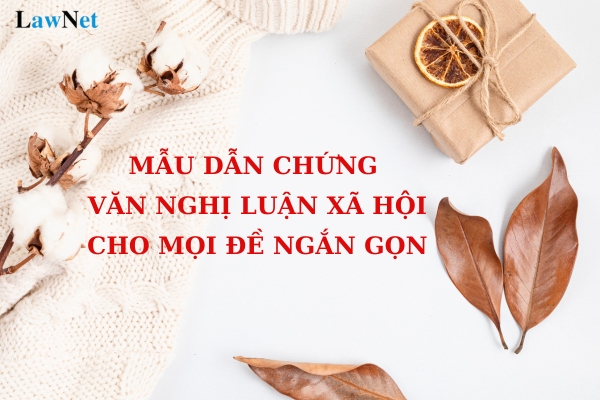 LawNet

MẪU DẪN CHỨNG
VĂN NGHỊ LUẬN XÃ HỘI
CHO MỌI ĐỀ NGẮN GỌN